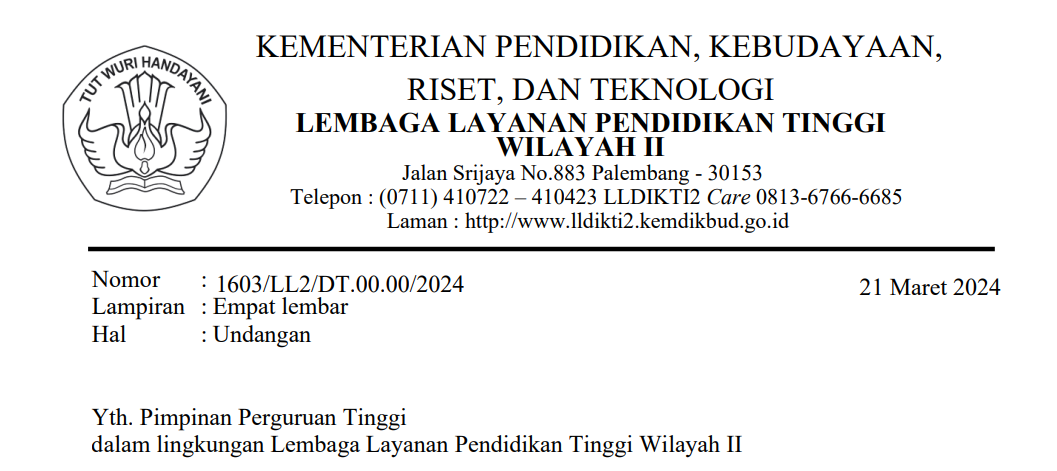 TUT WURI HANDAYANI

KEMENTERIAN PENDIDIKAN, KEBUDAYAAN, RISET, DAN TEKNOLOGI
LEMBAGA LAYANAN PENDIDIKAN TINGGI WILAYAH II
Jalan Srijaya No.883 Palembang - 30153
Telepon : (0711) 410722 – 410423 LLDIKTI2 Care 0813-6766-6685
Laman : http://www.lldikti2.kemdikbud.go.id

Nomor : 1603/LL2/DT.00.00/2024
Lampiran : Empat lembar
Hal : Undangan

21 Maret 2024

Yth. Pimpinan Perguruan Tinggi
dalam lingkungan Lembaga Layanan Pendidikan Tinggi Wilayah II